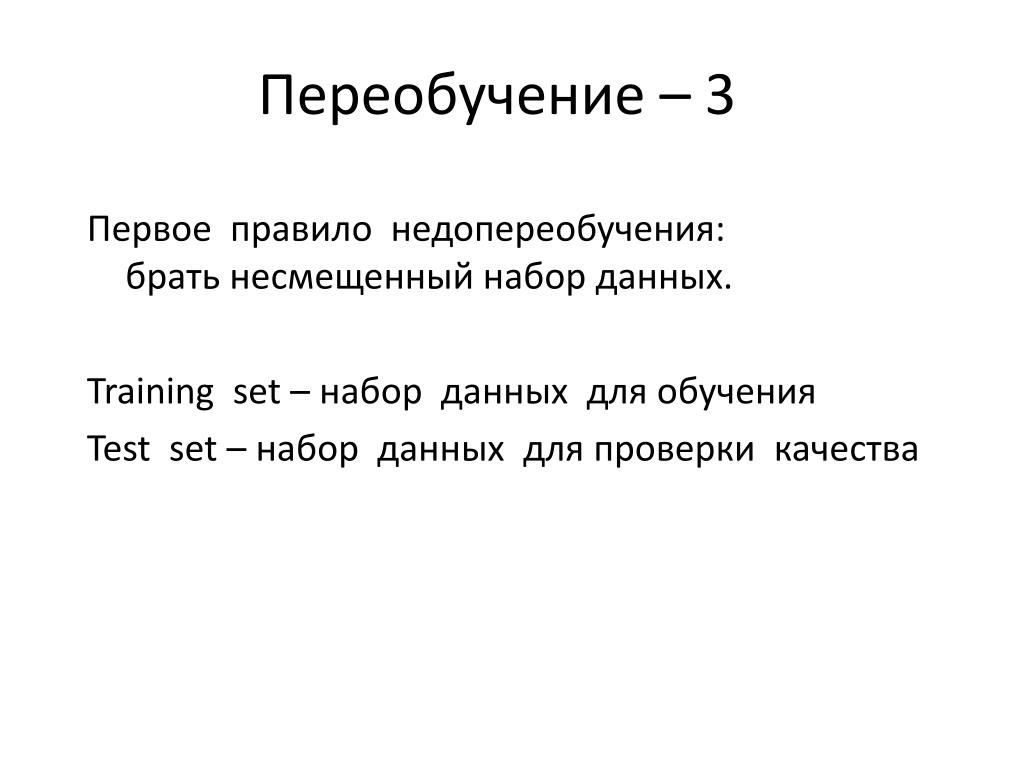 Переобучение – 3

Первое правило недопереобучения: брать несмещенный набор данных.

Training set – набор данных для обучения

Test set – набор данных для проверки качества